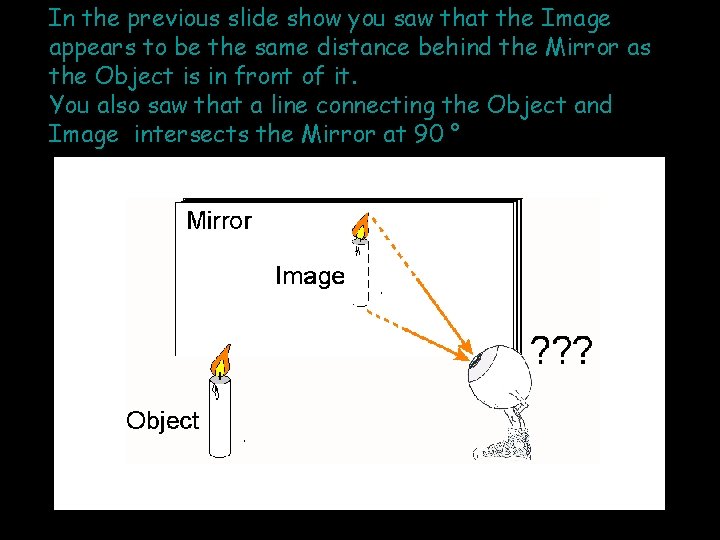 In the previous slide show you saw that the Image appears to be the same distance behind the Mirror as the Object is in front of it.
You also saw that a line connecting the Object and Image intersects the Mirror at 90 °

Mirror

Image

???

Object